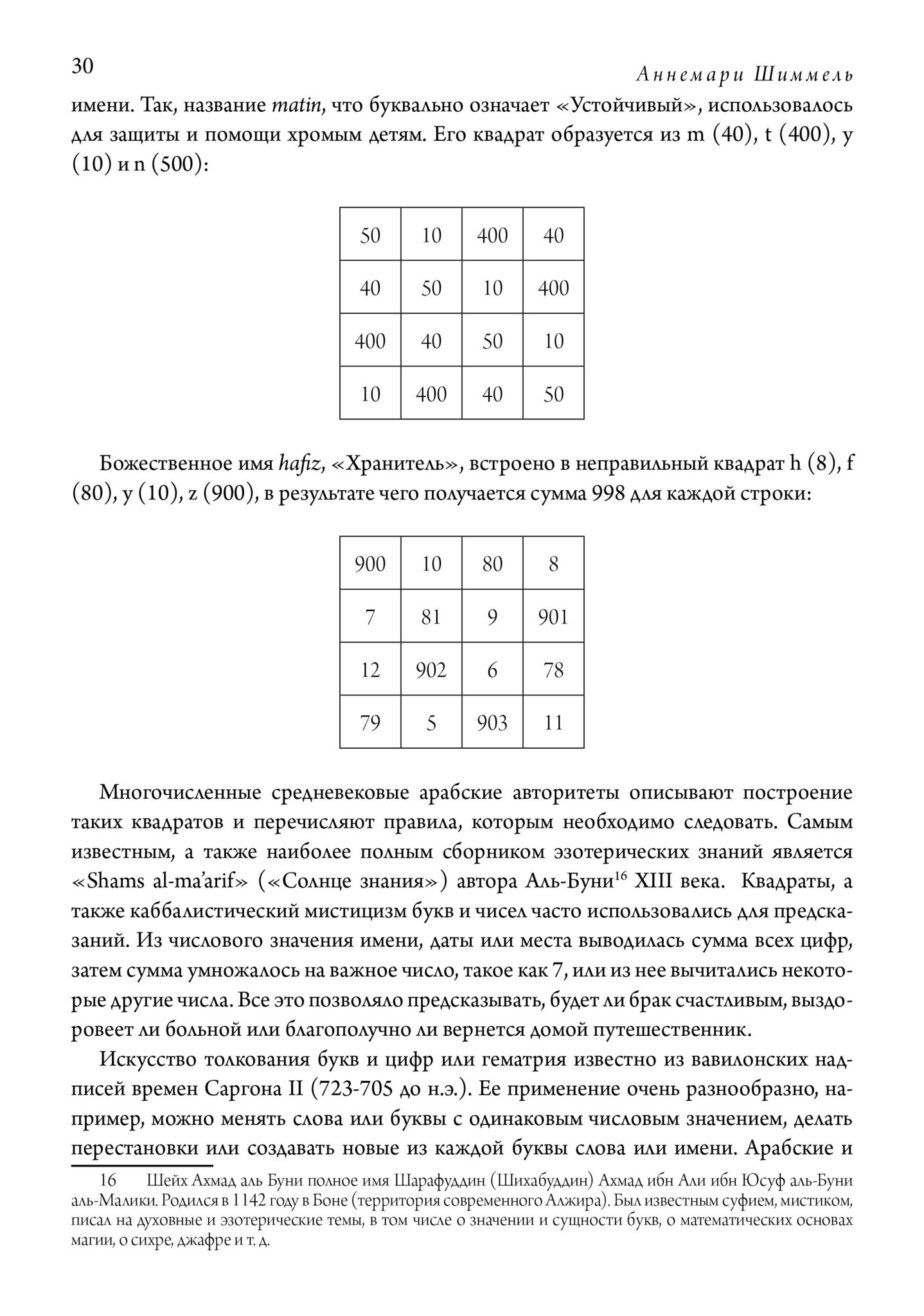 30

Аннемари Шиммель

имени. Так, название matin, что буквально означает «Устойчивый», использовалось для защиты и помощи хромым детям. Его квадрат образуется из m (40), t (400), y (10) и n (500):

| 50 | 10 | 400 | 40 |
|---|---|---|---|
| 40 | 50 | 10 | 400 |
| 400 | 40 | 50 | 10 |
| 10 | 400 | 40 | 50 |

Божественное имя hafiz, «Хранитель», встроено в неправильный квадрат h (8), f (80), y (10), z (900), в результате чего получается сумма 998 для каждой строки:

| 900 | 10 | 80 | 8 |
|---|---|---|---|
| 7 | 81 | 9 | 901 |
| 12 | 902 | 6 | 78 |
| 79 | 5 | 903 | 11 |

Многочисленные средневековые арабские авторитеты описывают построение таких квадратов и перечисляют правила, которым необходимо следовать. Самым известным, а также наиболее полным сборником эзотерических знаний является «Shams al-ma'arif» («Солнце знания») автора Аль-Буни$^{16}$ XIII века. Квадраты, а также каббалистический мистицизм букв и чисел часто использовались для предсказаний. Из числового значения имени, даты или места выводилась сумма всех цифр, затем сумма умножалось на важное число, такое как 7, или из нее вычитались некоторые другие числа. Все это позволяло предсказывать, будет ли брак счастливым, выздоровеет ли больной или благополучно ли вернется домой путешественник.

Искусство толкования букв и цифр или гематрия известно из вавилонских надписей времен Саргона II (723-705 до н.э.). Ее применение очень разнообразно, например, можно менять слова или буквы с одинаковым числовым значением, делать перестановки или создавать новые из каждой буквы слова или имени. Арабские и

16 Шейх Ахмад аль Буни полное имя Шарафуддин (Шихабуддин) Ахмад ибн Али ибн Юсуф аль-Буни аль-Малики. Родился в 1142 году в Боне (территория современного Алжира). Был известным суфием, мистиком, писал на духовные и эзотерические темы, в том числе о значении и сущности букв, о математических основах магии, о сихре, джафре и т. д.